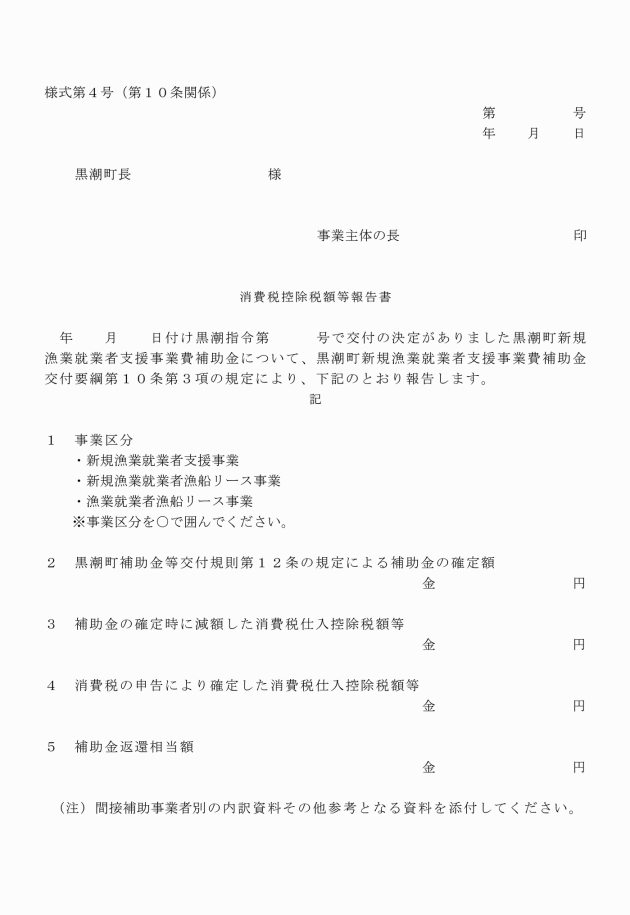 様式第４号（第１０条関係）

第　　　号
年　月　日

黒潮町長　　　　　　様

事業主体の長　　　　　　印

消費税控除税額等報告書

年　月　日付け黒潮指令第　　号で交付の決定がありました黒潮町新規漁業就業者支援事業費補助金について、黒潮町新規漁業就業者支援事業費補助金交付要綱第１０条第３項の規定により、下記のとおり報告します。

記

１　事業区分
・新規漁業就業者支援事業
・新規漁業就業者漁船リース事業
・漁業就業者漁船リース事業
※事業区分を〇で囲んでください。

２　黒潮町補助金等交付規則第１２条の規定による補助金の確定額
金　　　　円

３　補助金の確定時に減額した消費税仕入控除税額等
金　　　　円

４　消費税の申告により確定した消費税仕入控除税額等
金　　　　円

５　補助金返還相当額
金　　　　円

（注）間接補助事業者別の内訳資料その他参考となる資料を添付してください。